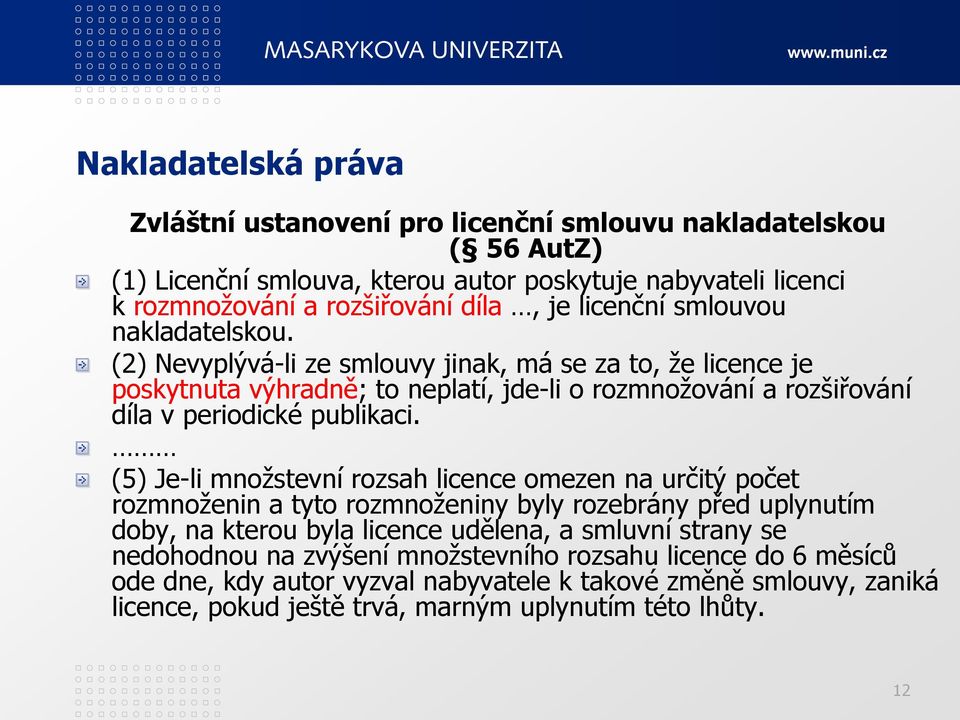 MASARYKOVA UNIVERZITA

www.muni.cz

Nakladatelská práva

Zvláštní ustanovení pro licenční smlouvu nakladatelskou (§ 56 AutZ)

(1) Licenční smlouva, kterou autor poskytuje nabyvateli licenci k rozmnožování a rozšiřování díla …, je licenční smlouvou nakladatelskou.

(2) Nevyplývá-li ze smlouvy jinak, má se za to, že licence je poskytnuta výhradně; to neplatí, jde-li o rozmnožování a rozšiřování díla v periodické publikaci.

………

(5) Je-li množstevní rozsah licence omezen na určitý počet rozmnoženin a tyto rozmnoženiny byly rozebrány před uplynutím doby, na kterou byla licence udělena, a smluvní strany se nedohodnou na zvýšení množstevního rozsahu licence do 6 měsíců ode dne, kdy autor vyzval nabyvatele k takové změně smlouvy, zaniká licence, pokud ještě trvá, marným uplynutím této lhůty.

12